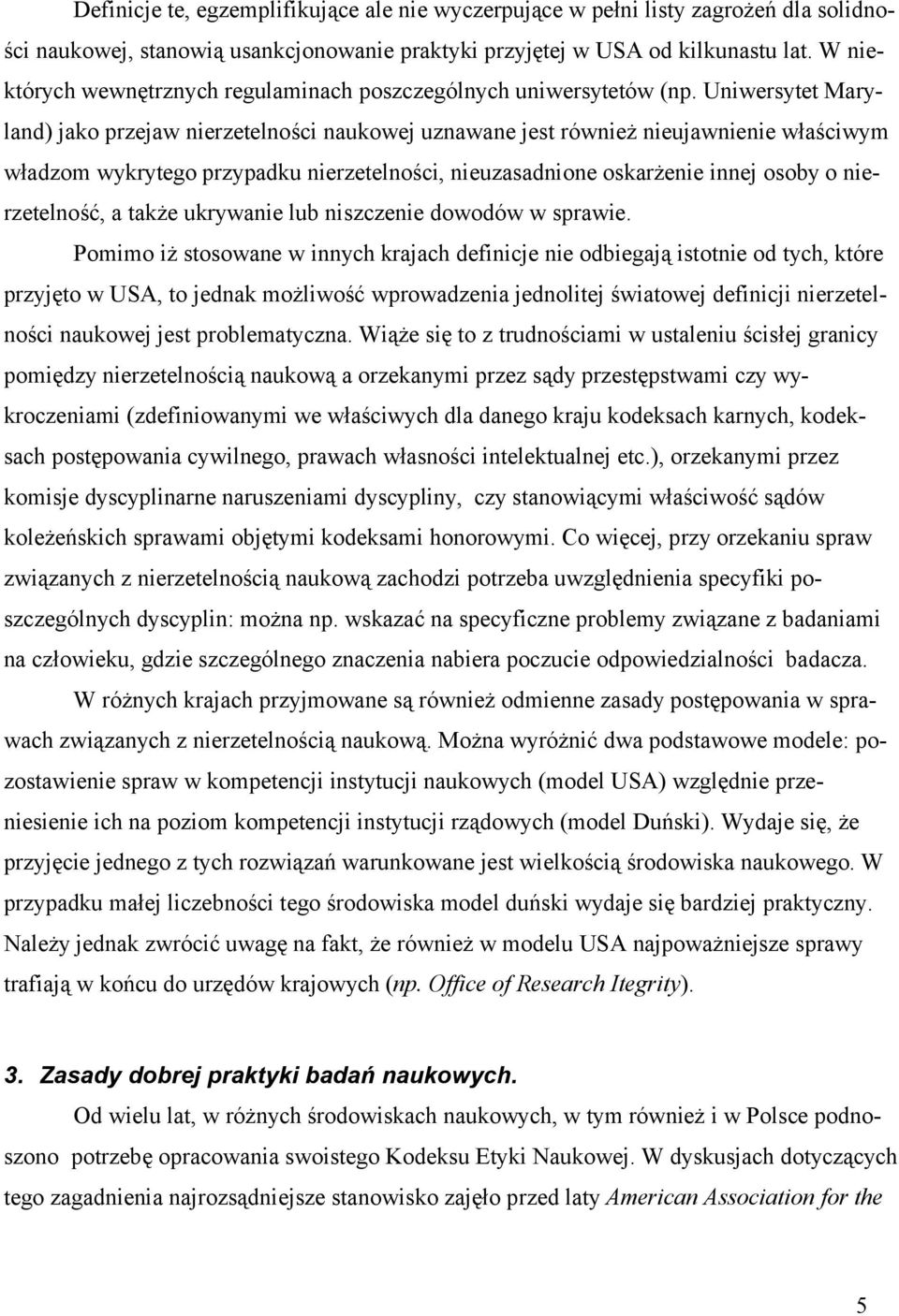 Definicje te, egzemplifikujące ale nie wyczerpujące w pełni listy zagrożeń dla solidności naukowej, stanowią usankcjonowanie praktyki przyjętej w USA od kilkunastu lat. W niektórych wewnętrznych regulaminach poszczególnych uniwersytetów (np. Uniwersytet Maryland) jako przejaw nierzetelności naukowej uznawane jest również nieujawnienie właściwym władzom wykrytego przypadku nierzetelności, nieuzasadnione oskarżenie innej osoby o nierzetelność, a także ukrywanie lub niszczenie dowodów w sprawie.

Pomimo iż stosowane w innych krajach definicje nie odbiegają istotnie od tych, które przyjęto w USA, to jednak możliwość wprowadzenia jednolitej światowej definicji nierzetelności naukowej jest problematyczna. Wiąże się to z trudnościami w ustaleniu ścisłej granicy pomiędzy nierzetelnością naukową a orzekanymi przez sądy przestępstwami czy wykroczeniami (zdefiniowanymi we właściwych dla danego kraju kodeksach karnych, kodeksach postępowania cywilnego, prawach własności intelektualnej etc.), orzekanymi przez komisje dyscyplinarne naruszeniami dyscypliny, czy stanowiącymi właściwość sądów koleżeńskich sprawami objętymi kodeksami honorowymi. Co więcej, przy orzekaniu spraw związanych z nierzetelnością naukową zachodzi potrzeba uwzględnienia specyfiki poszczególnych dyscyplin: można np. wskazać na specyficzne problemy związane z badaniami na człowieku, gdzie szczególnego znaczenia nabiera poczucie odpowiedzialności badacza.

W różnych krajach przyjmowane są również odmienne zasady postępowania w sprawach związanych z nierzetelnością naukową. Można wyróżnić dwa podstawowe modele: pozostawienie spraw w kompetencji instytucji naukowych (model USA) względnie przeniesienie ich na poziom kompetencji instytucji rządowych (model Duński). Wydaje się, że przyjęcie jednego z tych rozwiązań warunkowane jest wielkością środowiska naukowego. W przypadku małej liczebności tego środowiska model duński wydaje się bardziej praktyczny. Należy jednak zwrócić uwagę na fakt, że również w modelu USA najpoważniejsze sprawy trafiają w końcu do urzędów krajowych (np. Office of Research Itegrity).

3. Zasady dobrej praktyki badań naukowych.

Od wielu lat, w różnych środowiskach naukowych, w tym również i w Polsce podnoszono potrzebę opracowania swoistego Kodeksu Etyki Naukowej. W dyskusjach dotyczących tego zagadnienia najrozsądniejsze stanowisko zajęło przed laty American Association for the

5